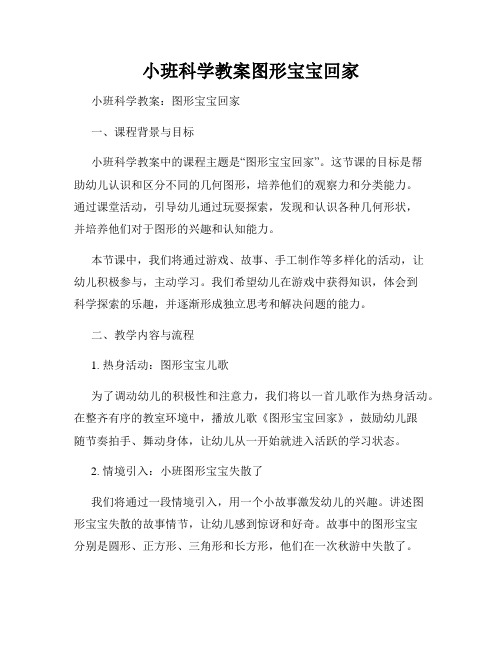 小班科学教案图形宝宝回家

小班科学教案：图形宝宝回家

一、课程背景与目标

小班科学教案中的课程主题是“图形宝宝回家”。这节课的目标是帮助幼儿认识和区分不同的几何图形，培养他们的观察力和分类能力。通过课堂活动，引导幼儿通过玩耍探索，发现和认识各种几何形状，并培养他们对于图形的兴趣和认知能力。

本节课中，我们将通过游戏、故事、手工制作等多样化的活动，让幼儿积极参与，主动学习。我们希望幼儿在游戏中获得知识，体会到科学探索的乐趣，并逐渐形成独立思考和解决问题的能力。

二、教学内容与流程

1. 热身活动：图形宝宝儿歌

为了调动幼儿的积极性和注意力，我们将以一首儿歌作为热身活动。在整齐有序的教室环境中，播放儿歌《图形宝宝回家》，鼓励幼儿跟随节奏拍手、舞动身体，让幼儿从一开始就进入活跃的学习状态。

2. 情境引入：小班图形宝宝失散了

我们将通过一段情境引入，用一个小故事激发幼儿的兴趣。讲述图形宝宝失散的故事情节，让幼儿感到惊讶和好奇。故事中的图形宝宝分别是圆形、正方形、三角形和长方形，他们在一次秋游中失散了。